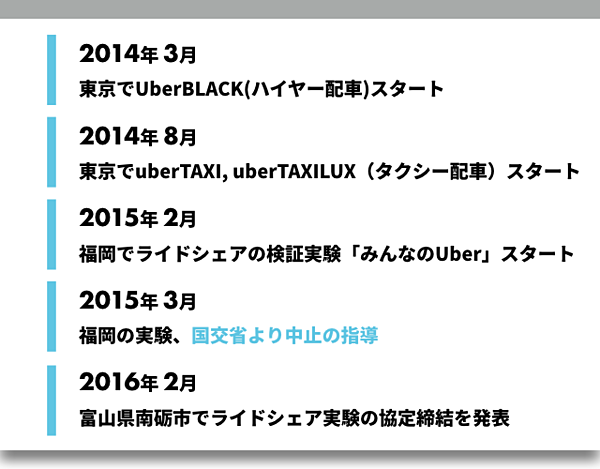 2014年 3月

東京でUberBLACK(ハイヤー配車)スタート

2014年 8月

東京でuberTAXI, uberTAXILUX（タクシー配車）スタート

2015年 2月

福岡でライドシェアの検証実験「みんなのUber」スタート

2015年 3月

福岡の実験、国交省より中止の指導

2016年 2月

富山県南砺市でライドシェア実験の協定締結を発表